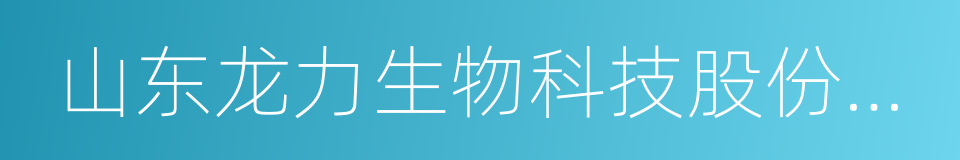 山东龙力生物科技股份...